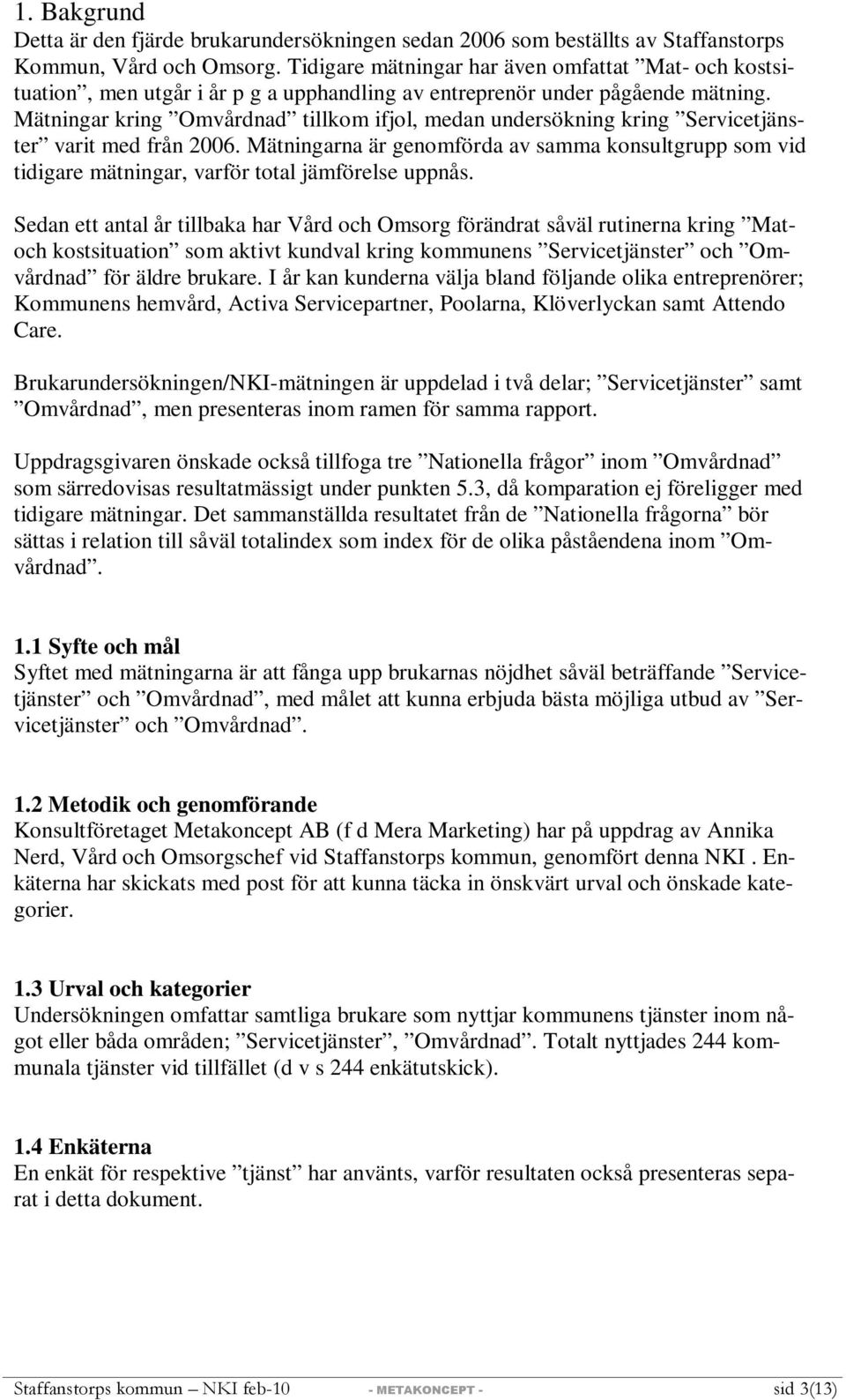 1. Bakgrund
Detta är den fjärde brukarundersökningen sedan 2006 som beställts av Staffanstorps Kommun, Vård och Omsorg. Tidigare mätningar har även omfattat ”Mat- och kostsituation”, men utgår i år p g a upphandling av entreprenör under pågående mätning. Mätningar kring ”Omvårdnad” tillkom ifjol, medan undersökning kring ”Servicetjänster” varit med från 2006. Mätningarna är genomförda av samma konsultgrupp som vid tidigare mätningar, varför total jämförelse uppnås.

Sedan ett antal år tillbaka har Vård och Omsorg förändrat såväl rutinerna kring ”Mat- och kostsituation” som aktivt kundval kring kommunens ”Servicetjänster” och ”Omvårdnad” för äldre brukare. I år kan kunderna välja bland följande olika entreprenörer; Kommunens hemvård, Activa Servicepartner, Poolarna, Klöverlyckan samt Attendo Care.

Brukarundersökningen/NKI-mätningen är uppdelad i två delar; ”Servicetjänster” samt ”Omvårdnad”, men presenteras inom ramen för samma rapport.

Uppdragsgivaren önskade också tillfoga tre ”Nationella frågor” inom ”Omvårdnad” som särredovisas resultatmässigt under punkten 5.3, då komparation ej föreligger med tidigare mätningar. Det sammanställda resultatet från de ”Nationella frågorna” bör sättas i relation till såväl totalindex som index för de olika påståendena inom ”Omvårdnad”.

1.1 Syfte och mål
Syftet med mätningarna är att fånga upp brukarnas nöjdhet såväl beträffande ”Servicetjänster” och ”Omvårdnad”, med målet att kunna erbjuda bästa möjliga utbud av ”Servicetjänster” och ”Omvårdnad”.

1.2 Metodik och genomförande
Konsultföretaget Metakoncept AB (f d Mera Marketing) har på uppdrag av Annika Nerd, Vård och Omsorgschef vid Staffanstorps kommun, genomfört denna NKI . Enkäterna har skickats med post för att kunna täcka in önskvärt urval och önskade kategorier.

1.3 Urval och kategorier
Undersökningen omfattar samtliga brukare som nyttjar kommunens tjänster inom något eller båda områden; ”Servicetjänster”, ”Omvårdnad”. Totalt nyttjades 244 kommunala tjänster vid tillfället (d v s 244 enkätutskick).

1.4 Enkäterna
En enkät för respektive ”tjänst” har använts, varför resultaten också presenteras separat i detta dokument.

Staffanstorps kommun – NKI feb-10 - METAKONCEPT - sid 3(13)